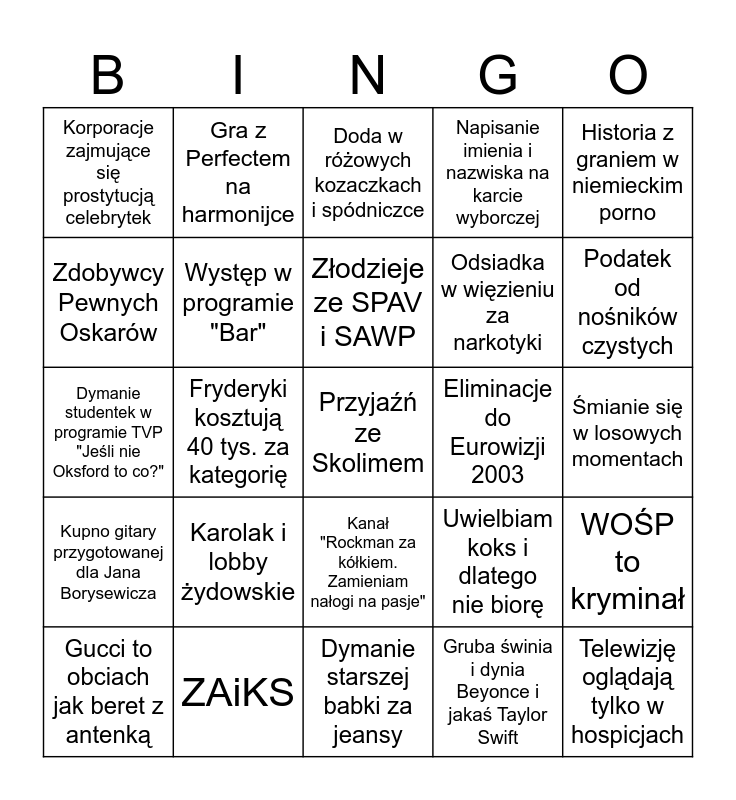 | B | I | N | G | O |
|---|---|---|---|---|
| Korporacje zajmujące się prostytucją celebrytek | Gra z Perfectem na harmonijce | Doda w różowych kozaczkach i spódniczce | Napisanie imienia i nazwiska na karcie wyborczej | Historia z graniem w niemieckim porno |
| Zdobywcy Pewnych Oskarów | Występ w programie "Bar" | Złodzieje ze SPAV i SAWP | Odsiadka w więzieniu za narkotyki | Podatek od nośników czystych |
| Dymanie studentek w programie TVP "Jeśli nie Oksford to co?" | Fryderyki kosztują 40 tys. za kategorię | Przyjaźń ze Skolimem | Eliminacje do Eurowizji 2003 | Śmianie się w losowych momentach |
| Kupno gitary przygotowanej dla Jana Borysewicza | Karolak i lobby żydowskie | Kanał "Rockman za kółkiem. Zamieniam nałogi na pasje" | Uwielbiam koks i dlatego nie biorę | WOŚP to kryminał |
| Gucci to obciach jak beret z antenką | ZAiKS | Dymanie starszej babki za jeansy | Gruba świnia i dynia Beyonce i jakaś Taylor Swift | Telewizję oglądają tylko w hospicjach |